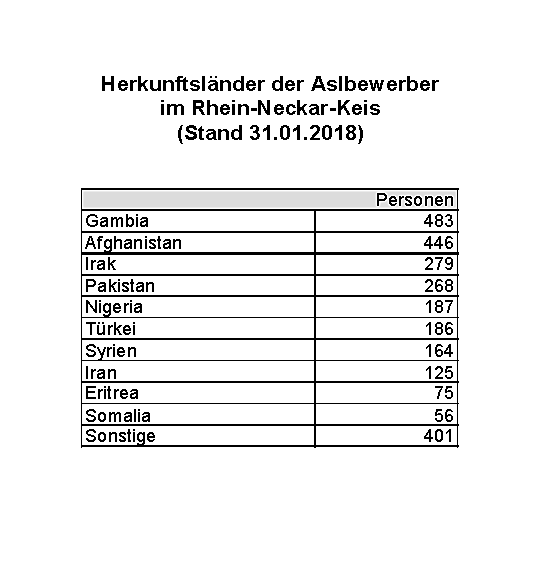 Herkunftsländer der Aslbewerber
im Rhein-Neckar-Keis
(Stand 31.01.2018)

| | Personen |
|---|---|
| Gambia | 483 |
| Afghanistan | 446 |
| Irak | 279 |
| Pakistan | 268 |
| Nigeria | 187 |
| Türkei | 186 |
| Syrien | 164 |
| Iran | 125 |
| Eritrea | 75 |
| Somalia | 56 |
| Sonstige | 401 |